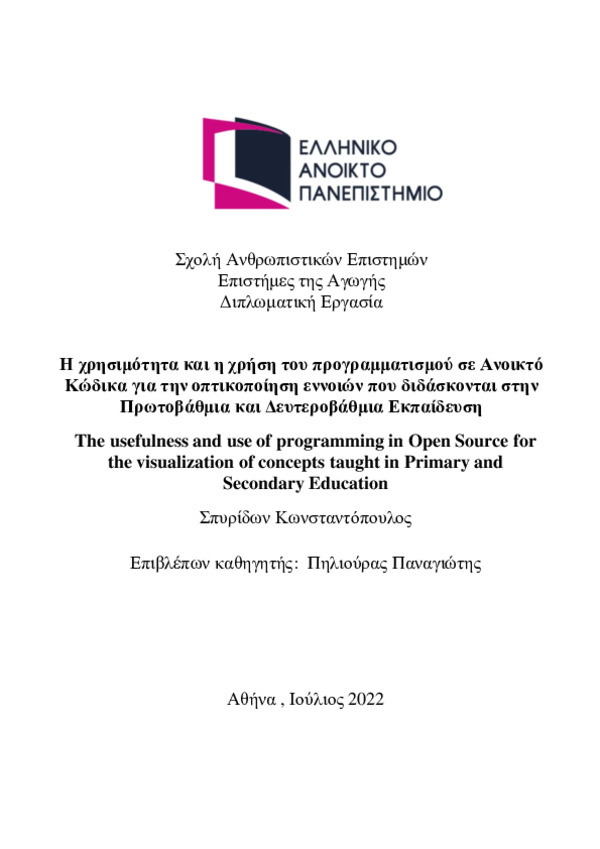 ΕΛΛΗΝΙΚΟ
ΑΝΟΙΚΤΟ
ΠΑΝΕΠΙΣΤΗΜΙΟ

Σχολή Ανθρωπιστικών Επιστημών
Επιστήμες της Αγωγής
Διπλωματική Εργασία

Η χρησιμότητα και η χρήση του προγραμματισμού σε Ανοικτό Κώδικα για την οπτικοποίηση εννοιών που διδάσκονται στην Πρωτοβάθμια και Δευτεροβάθμια Εκπαίδευση

The usefulness and use of programming in Open Source for the visualization of concepts taught in Primary and Secondary Education

Σπυρίδων Κωνσταντόπουλος

Επιβλέπων καθηγητής: Πηλιούρας Παναγιώτης

Αθήνα , Ιούλιος 2022